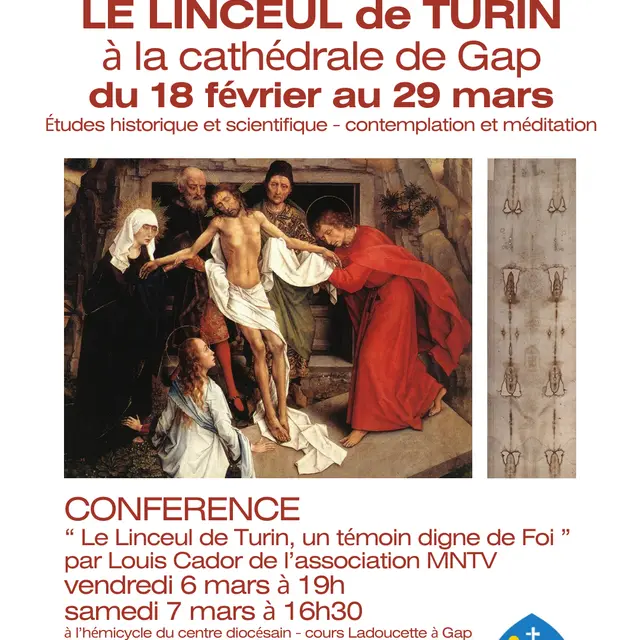 LE LINCEUL de TURIN
à la cathédrale de Gap
du 18 février au 29 mars
Études historique et scientifique - contemplation et méditation

CONFERENCE
" Le Linceul de Turin, un témoin digne de Foi "
par Louis Cador de l'association MNTV
vendredi 6 mars à 19h
samedi 7 mars à 16h30
à l'hémicycle du centre diocésain - cours Ladoucette à Gap